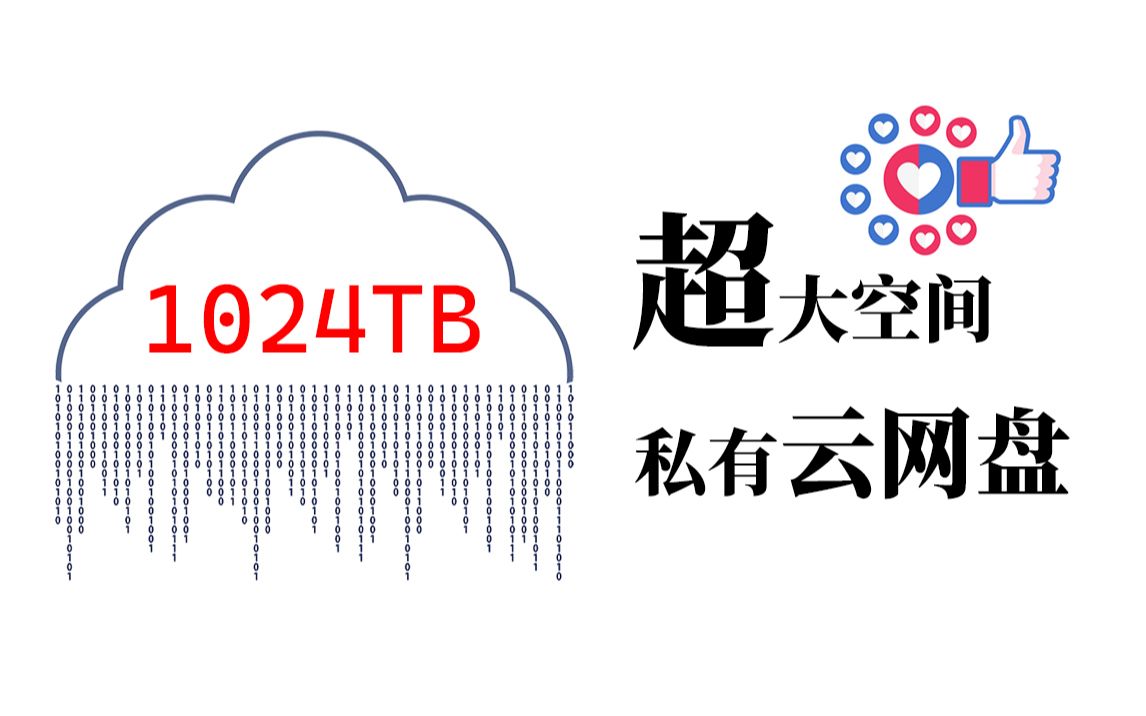 1024TB

超大空间

私有云网盘